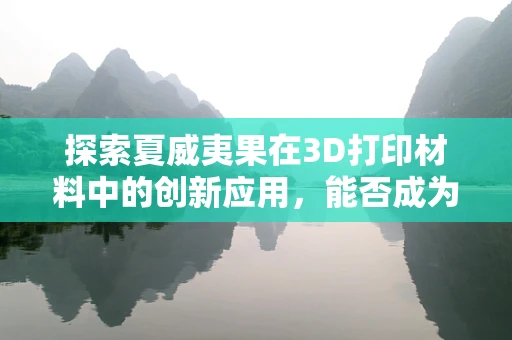 探索夏威夷果在3D打印材料中的创新应用，能否成为